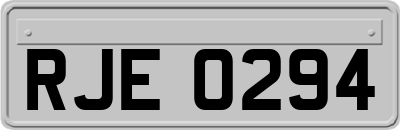 RJE 0294